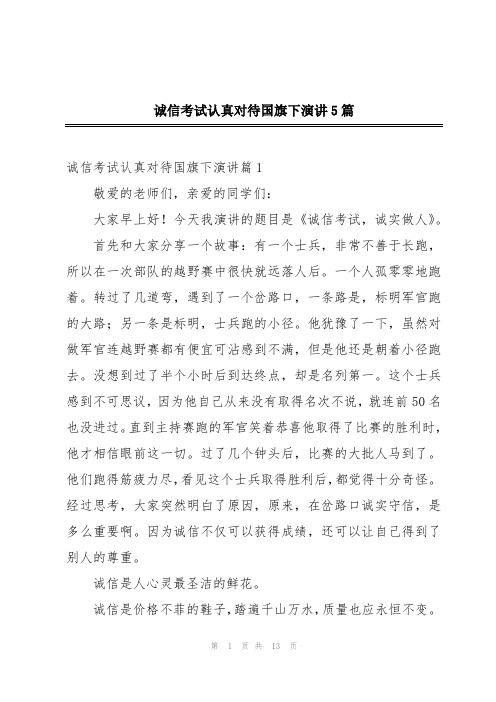 诚信考试认真对待国旗下演讲5篇

诚信考试认真对待国旗下演讲篇1

敬爱的老师们，亲爱的同学们：

大家早上好！今天我演讲的题目是《诚信考试，诚实做人》。

首先和大家分享一个故事：有一个士兵，非常不善于长跑，所以在一次部队的越野赛中很快就远落人后。一个人孤零零地跑着。转过了几道弯，遇到了一个岔路口，一条路是，标明军官跑的大路；另一条是标明，士兵跑的小径。他犹豫了一下，虽然对做军官连越野赛都有便宜可沾感到不满，但是他还是朝着小径跑去。没想到过了半个小时后到达终点，却是名列第一。这个士兵感到不可思议，因为他自己从来没有取得名次不说，就连前50名也没进过。直到主持赛跑的军官笑着恭喜他取得了比赛的胜利时，他才相信眼前这一切。过了几个钟头后，比赛的大批人马到了。他们跑得筋疲力尽，看见这个士兵取得胜利后，都觉得十分奇怪。经过思考，大家突然明白了原因，原来，在岔路口诚实守信，是多么重要啊。因为诚信不仅可以获得成绩，还可以让自己得到了别人的尊重。

诚信是人心灵最圣洁的鲜花。

诚信是价格不菲的鞋子，踏遍千山万水，质量也应永恒不变。

第 1 页 共 13 页